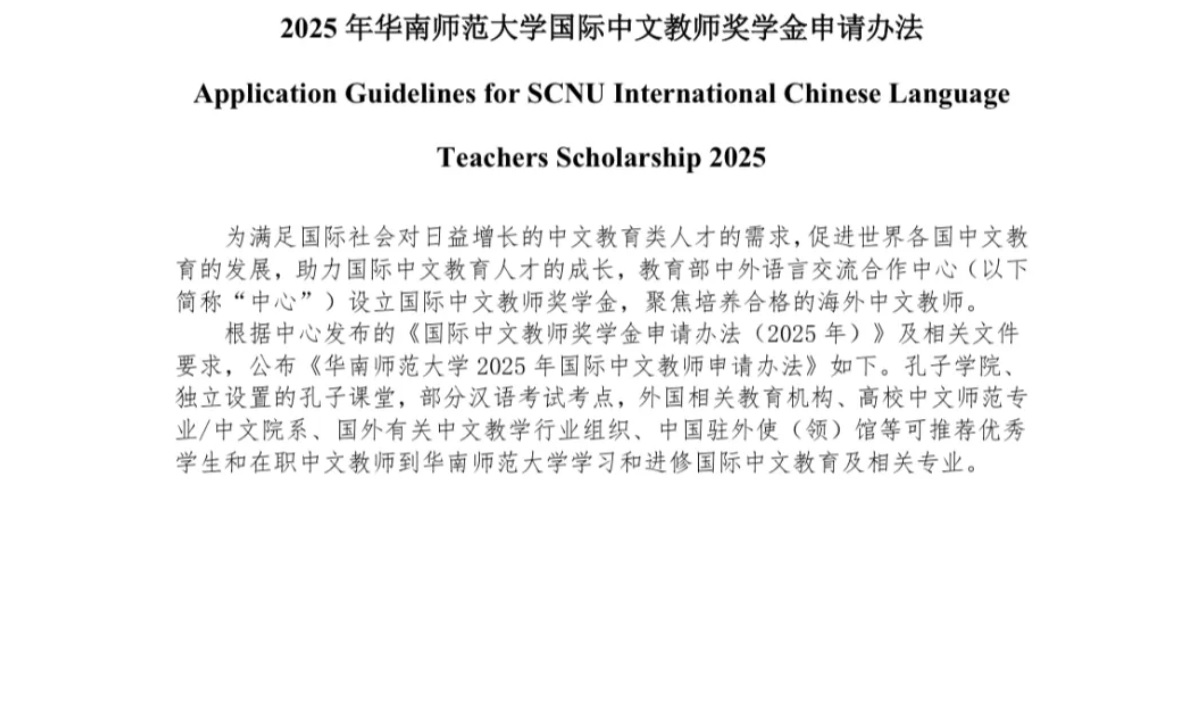 2025 年华南师范大学国际中文教师奖学金申请办法

Application Guidelines for SCNU International Chinese Language Teachers Scholarship 2025

为满足国际社会对日益增长的中文教育类人才的需求，促进世界各国中文教育的发展，助力国际中文教育人才的成长，教育部中外语言交流合作中心（以下简称“中心”）设立国际中文教师奖学金，聚焦培养合格的海外中文教师。

根据中心发布的《国际中文教师奖学金申请办法（2025 年）》及相关文件要求，公布《华南师范大学 2025 年国际中文教师申请办法》如下。孔子学院、独立设置的孔子课堂，部分汉语考试考点，外国相关教育机构、高校中文师范专业/中文院系、国外有关中文教学行业组织、中国驻外使（领）馆等可推荐优秀学生和在职中文教师到华南师范大学学习和进修国际中文教育及相关专业。